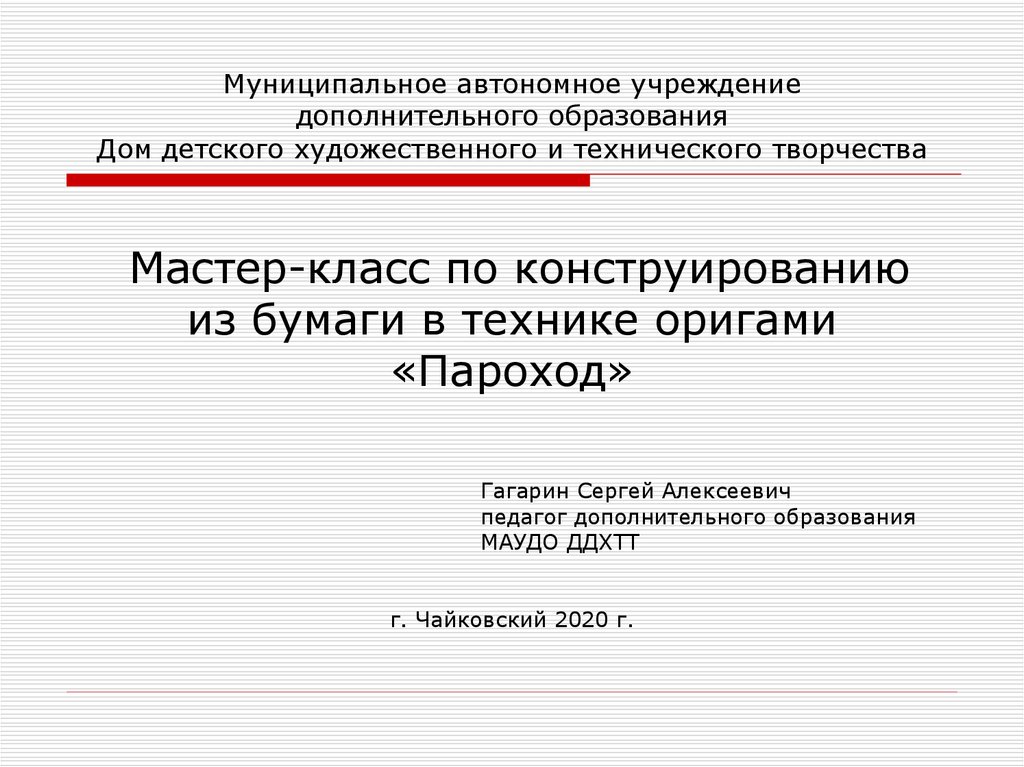 Муниципальное автономное учреждение
дополнительного образования
Дом детского художественного и технического творчества

Мастер-класс по конструированию из бумаги в технике оригами «Пароход»

Гагарин Сергей Алексеевич
педагог дополнительного образования
МАУДО ДДХТТ

г. Чайковский 2020 г.